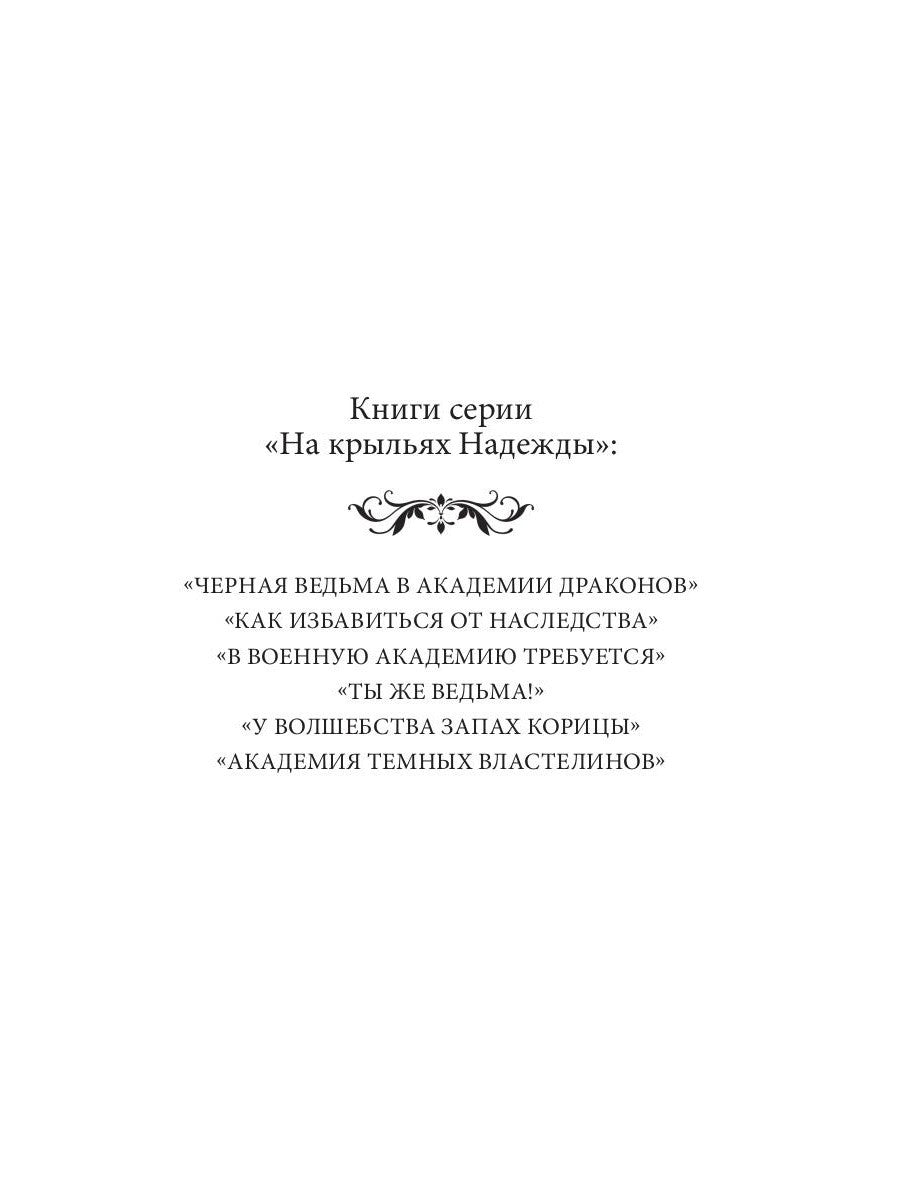 Книги серии
«На крыльях Надежды»:

«ЧЕРНАЯ ВЕДЬМА В АКАДЕМИИ ДРАКОНОВ»
«КАК ИЗБАВИТЬСЯ ОТ НАСЛЕДСТВА»
«В ВОЕННУЮ АКАДЕМИЮ ТРЕБУЕТСЯ»
«ТЫ ЖЕ ВЕДЬМА!»
«У ВОЛШЕБСТВА ЗАПАХ КОРИЦЫ»
«АКАДЕМИЯ ТЕМНЫХ ВЛАСТЕЛИНОВ»